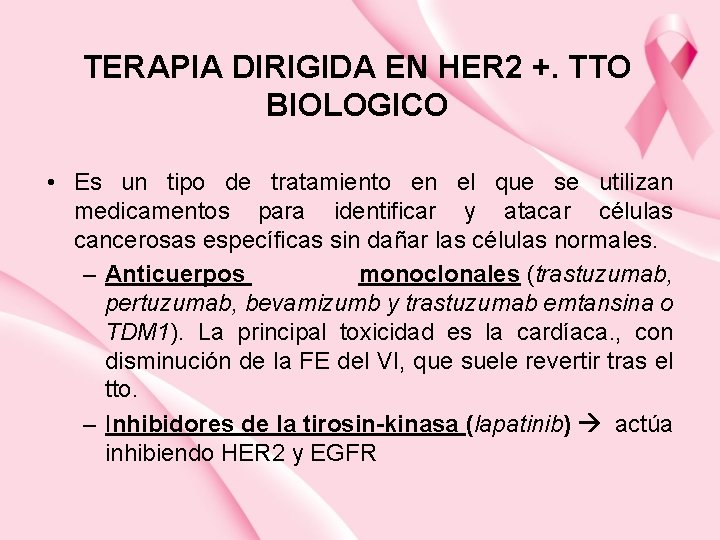 TERAPIA DIRIGIDA EN HER2 +. TTO BIOLOGICO

• Es un tipo de tratamiento en el que se utilizan medicamentos para identificar y atacar células cancerosas específicas sin dañar las células normales.

- Anticuerpos monoclonales (trastuzumab, pertuzumab, bevamizumb y trastuzumab emtansina o TDM1). La principal toxicidad es la cardíaca., con disminución de la FE del VI, que suele revertir tras el tto.

- Inhibidores de la tirosin-kinasa (lapatinib) → actúa inhibiendo HER2 y EGFR